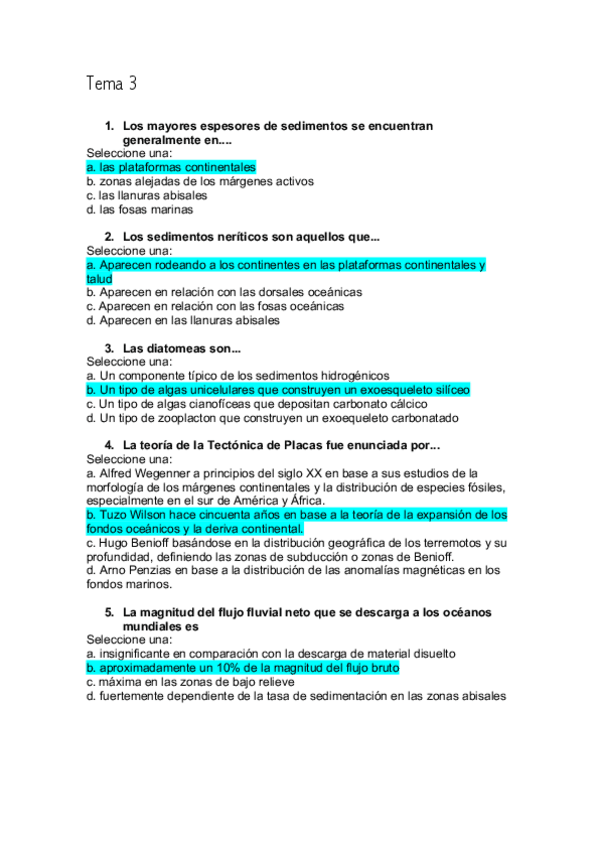 Tema 3

1. Los mayores espesores de sedimentos se encuentran generalmente en....
Seleccione una:
a. las plataformas continentales
b. zonas alejadas de los márgenes activos
c. las llanuras abisales
d. las fosas marinas

2. Los sedimentos neríticos son aquellos que...
Seleccione una:
a. Aparecen rodeando a los continentes en las plataformas continentales y talud
b. Aparecen en relación con las dorsales oceánicas
c. Aparecen en relación con las fosas oceánicas
d. Aparecen en las llanuras abisales

3. Las diatomeas son...
Seleccione una:
a. Un componente típico de los sedimentos hidrogénicos
b. Un tipo de algas unicelulares que construyen un exoesqueleto silíceo
c. Un tipo de algas cianofíceas que depositan carbonato cálcico
d. Un tipo de zooplacton que construyen un exoequeleto carbonatado

4. La teoría de la Tectónica de Placas fue enunciada por...
Seleccione una:
a. Alfred Wegenner a principios del siglo XX en base a sus estudios de la morfología de los márgenes continentales y la distribución de especies fósiles, especialmente en el sur de América y África.
b. Tuzo Wilson hace cincuenta años en base a la teoría de la expansión de los fondos oceánicos y la deriva continental.
c. Hugo Benioff basándose en la distribución geográfica de los terremotos y su profundidad, definiendo las zonas de subducción o zonas de Benioff.
d. Arno Penzias en base a la distribución de las anomalías magnéticas en los fondos marinos.

5. La magnitud del flujo fluvial neto que se descarga a los océanos mundiales es
Seleccione una:
a. insignificante en comparación con la descarga de material disuelto
b. aproximadamente un 10% de la magnitud del flujo bruto
c. máxima en las zonas de bajo relieve
d. fuertemente dependiente de la tasa de sedimentación en las zonas abisales